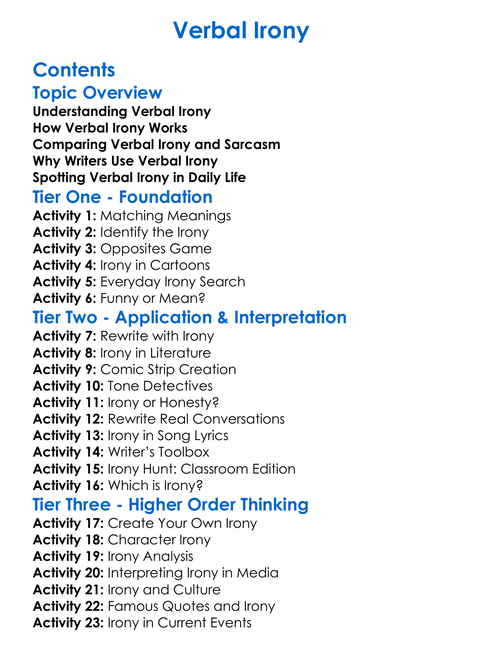 Verbal Irony

Contents

Topic Overview

Understanding Verbal Irony
How Verbal Irony Works
Comparing Verbal Irony and Sarcasm
Why Writers Use Verbal Irony
Spotting Verbal Irony in Daily Life

Tier One - Foundation

Activity 1: Matching Meanings
Activity 2: Identify the Irony
Activity 3: Opposites Game
Activity 4: Irony in Cartoons
Activity 5: Everyday Irony Search
Activity 6: Funny or Mean?

Tier Two - Application & Interpretation

Activity 7: Rewrite with Irony
Activity 8: Irony in Literature
Activity 9: Comic Strip Creation
Activity 10: Tone Detectives
Activity 11: Irony or Honesty?
Activity 12: Rewrite Real Conversations
Activity 13: Irony in Song Lyrics
Activity 14: Writer's Toolbox
Activity 15: Irony Hunt: Classroom Edition
Activity 16: Which is Irony?

Tier Three - Higher Order Thinking

Activity 17: Create Your Own Irony
Activity 18: Character Irony
Activity 19: Irony Analysis
Activity 20: Interpreting Irony in Media
Activity 21: Irony and Culture
Activity 22: Famous Quotes and Irony
Activity 23: Irony in Current Events